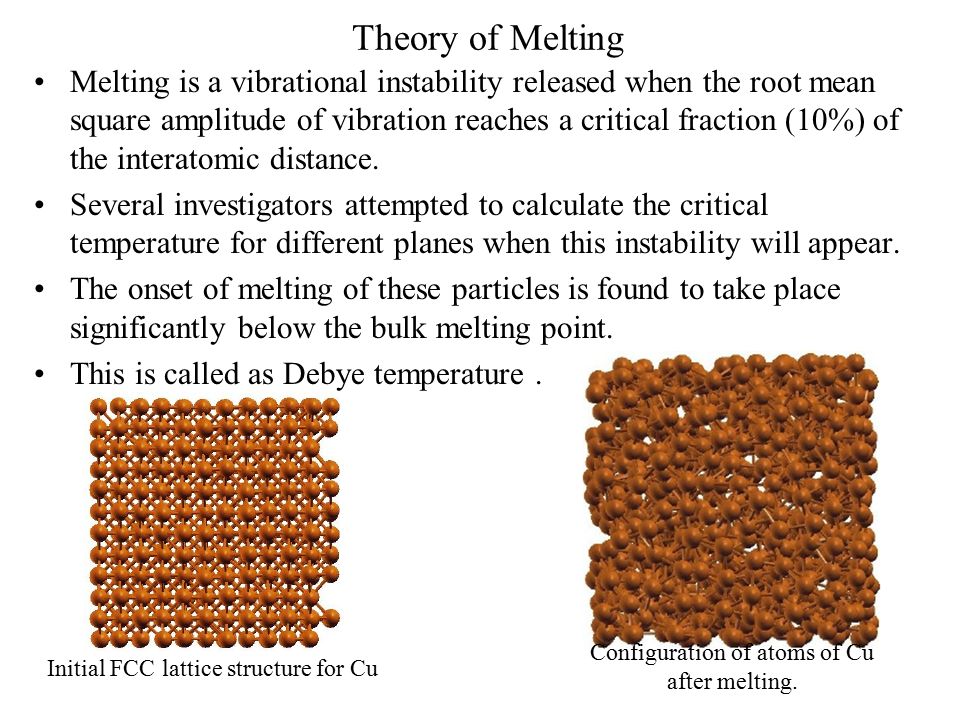 Theory of Melting

• Melting is a vibrational instability released when the root mean square amplitude of vibration reaches a critical fraction (10%) of the interatomic distance.

• Several investigators attempted to calculate the critical temperature for different planes when this instability will appear.

• The onset of melting of these particles is found to take place significantly below the bulk melting point.

• This is called as Debye temperature .

Initial FCC lattice structure for Cu

Configuration of atoms of Cu after melting.